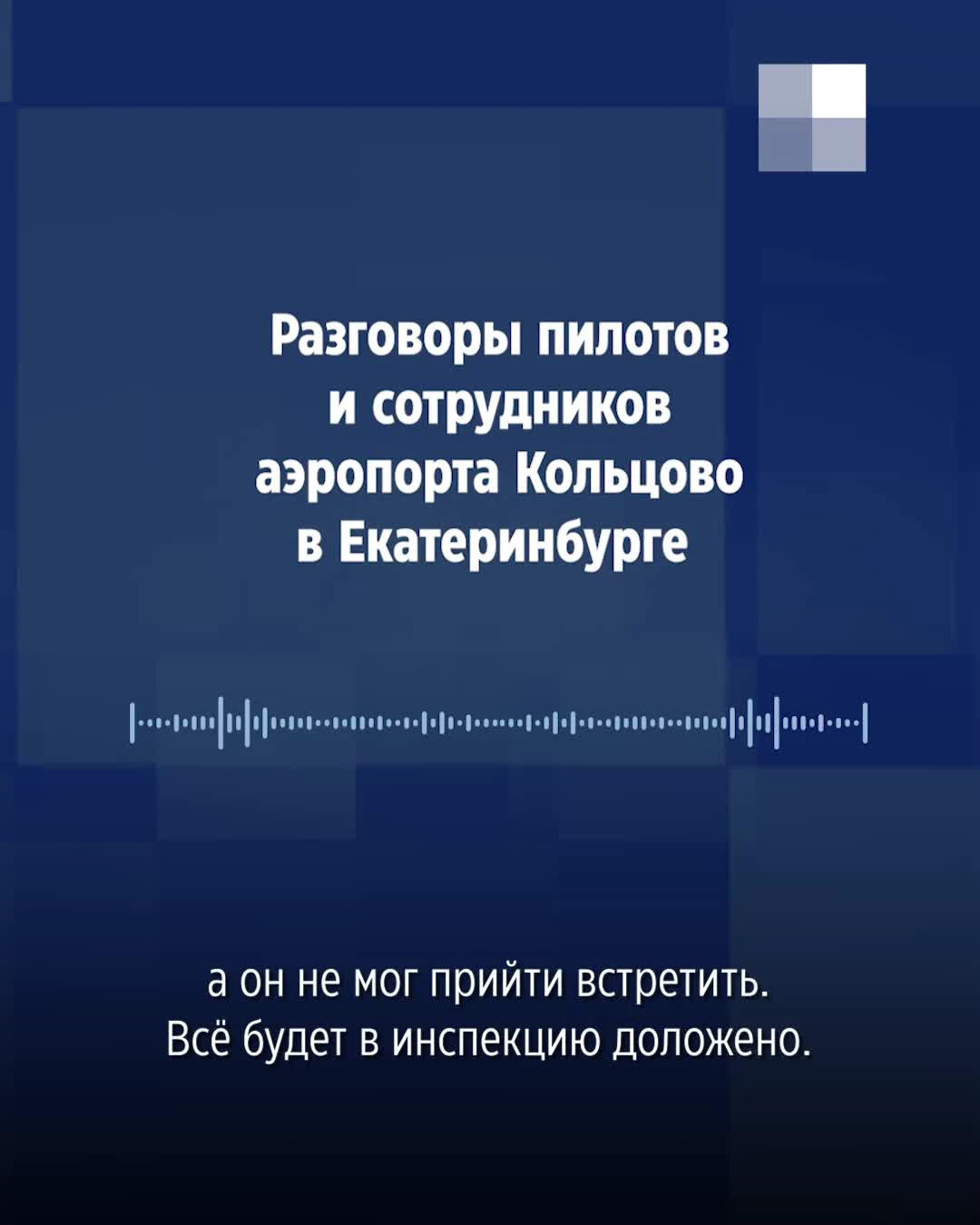 Разговоры пилотов и сотрудников аэропорта Кольцово в Екатеринбурге

а он не мог прийти встретить. Всё будет в инспекцию доложено.